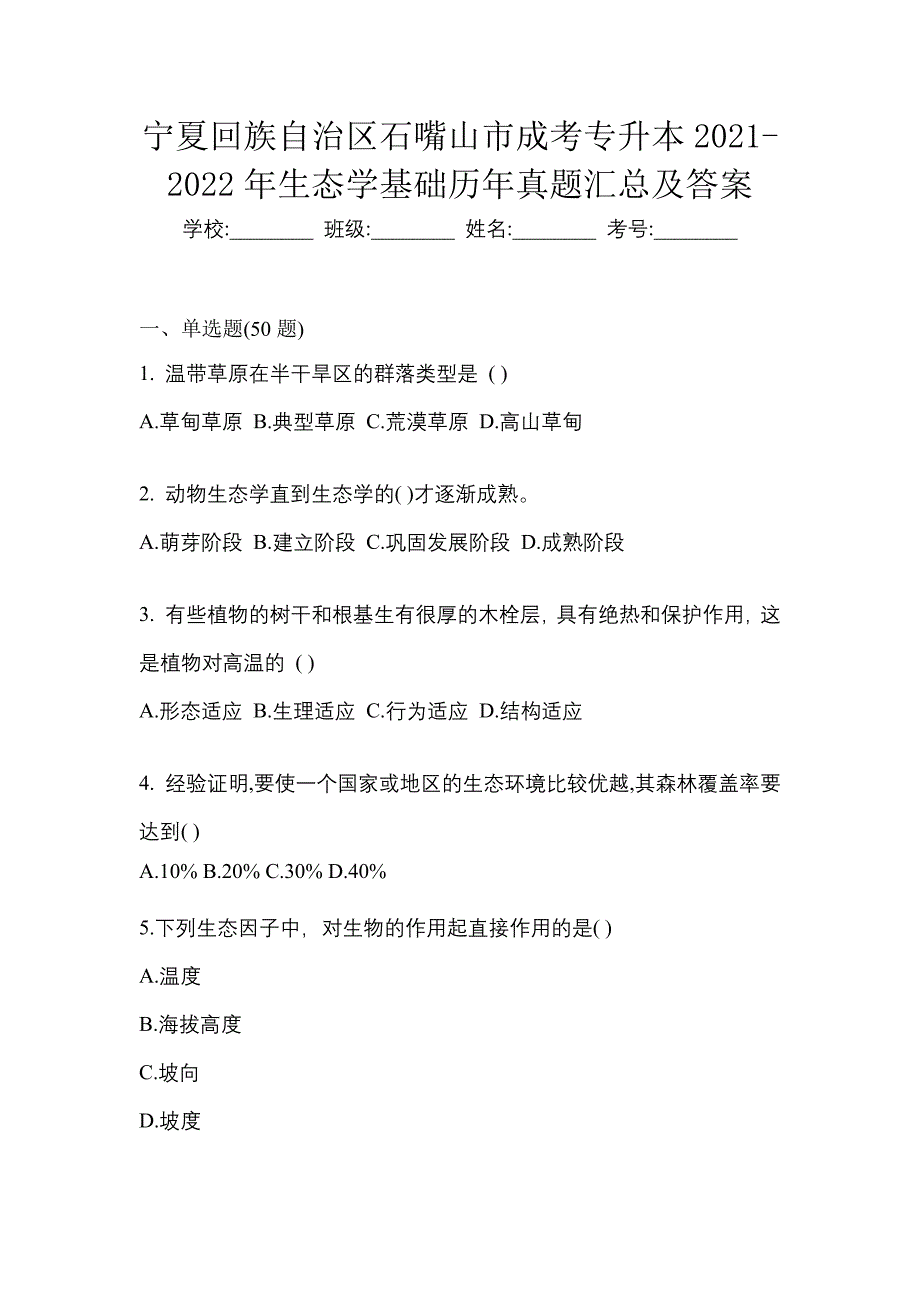 宁夏回族自治区石嘴山市成考专升本 2021-2022 年生态学基础历年真题汇总及答案

学校:________ 班级:________ 姓名:________ 考号:________

一、单选题(50 题)

1. 温带草原在半干旱区的群落类型是 ( )

A.草甸草原 B.典型草原 C.荒漠草原 D.高山草甸

2. 动物生态学直到生态学的( )才逐渐成熟。

A.萌芽阶段 B.建立阶段 C.巩固发展阶段 D.成熟阶段

3. 有些植物的树干和根基生有很厚的木栓层，具有绝热和保护作用，这是植物对高温的 ( )

A.形态适应 B.生理适应 C.行为适应 D.结构适应

4. 经验证明,要使一个国家或地区的生态环境比较优越,其森林覆盖率要达到( )

A.10% B.20% C.30% D.40%

5.下列生态因子中，对生物的作用起直接作用的是( )

A.温度

B.海拔高度

C.坡向

D.坡度